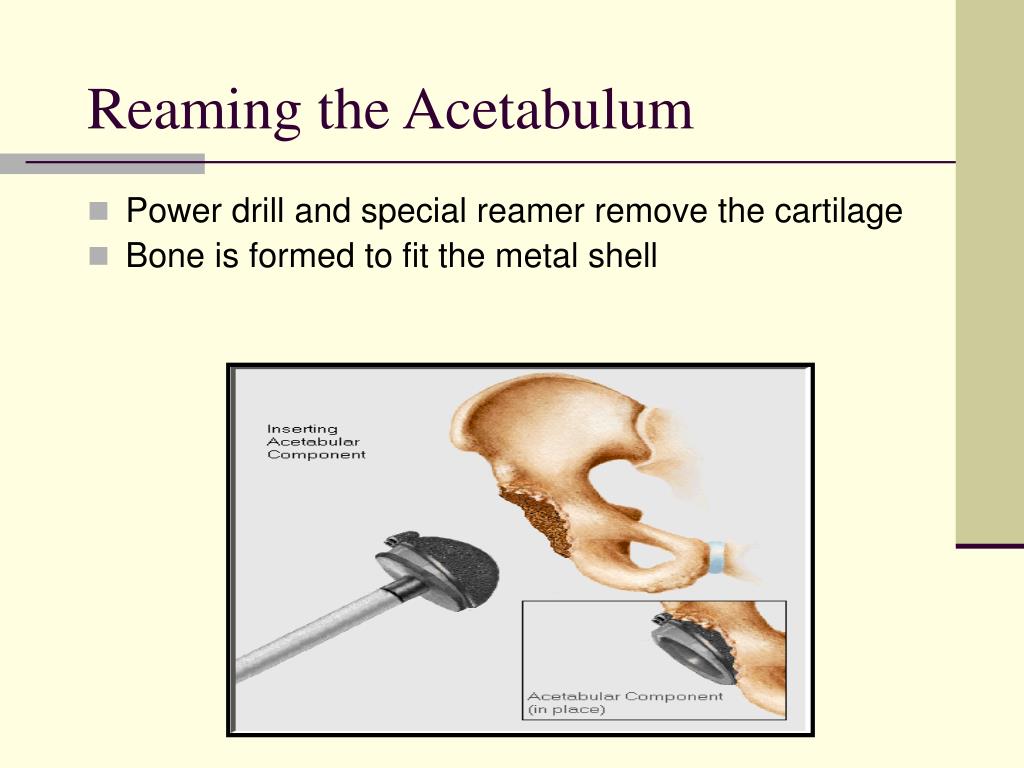 Reaming the Acetabulum

Power drill and special reamer remove the cartilage
Bone is formed to fit the metal shell

Inserting Acetabular Component

Acetabular Component (in place)